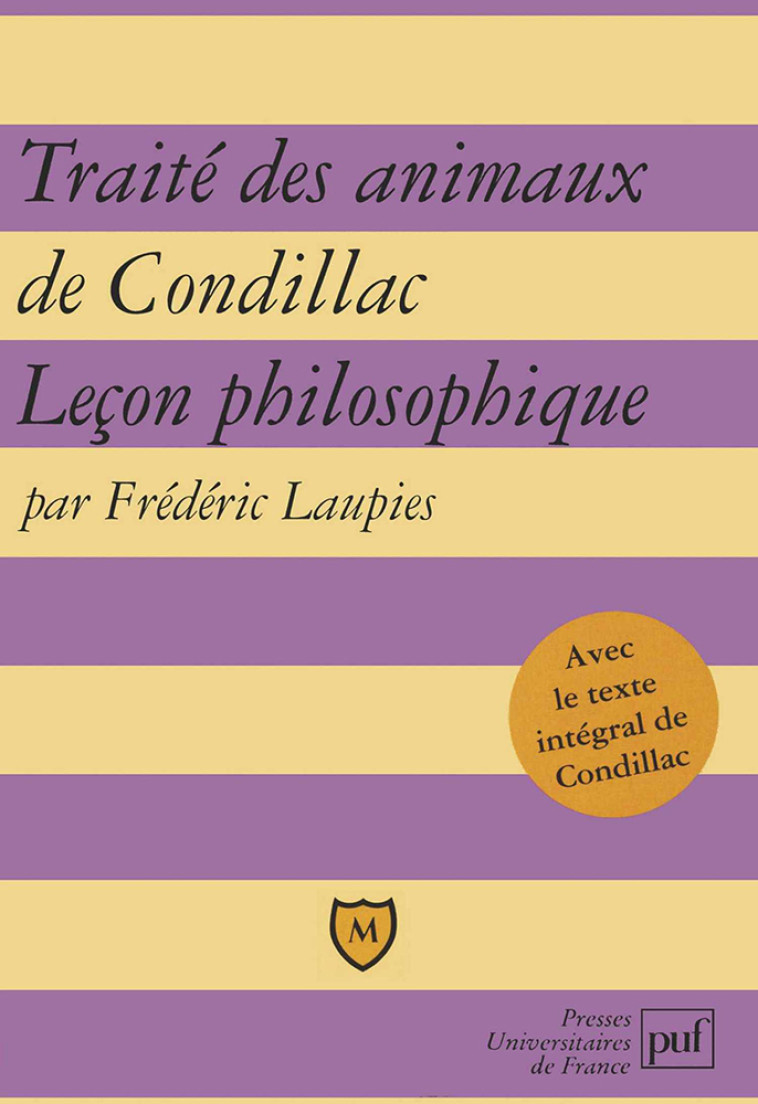 Traité des animaux de Condillac
Leçon philosophique

par Frédéric Laupies

Avec le texte intégral de Condillac

M

Presses Universitaires de France

puf